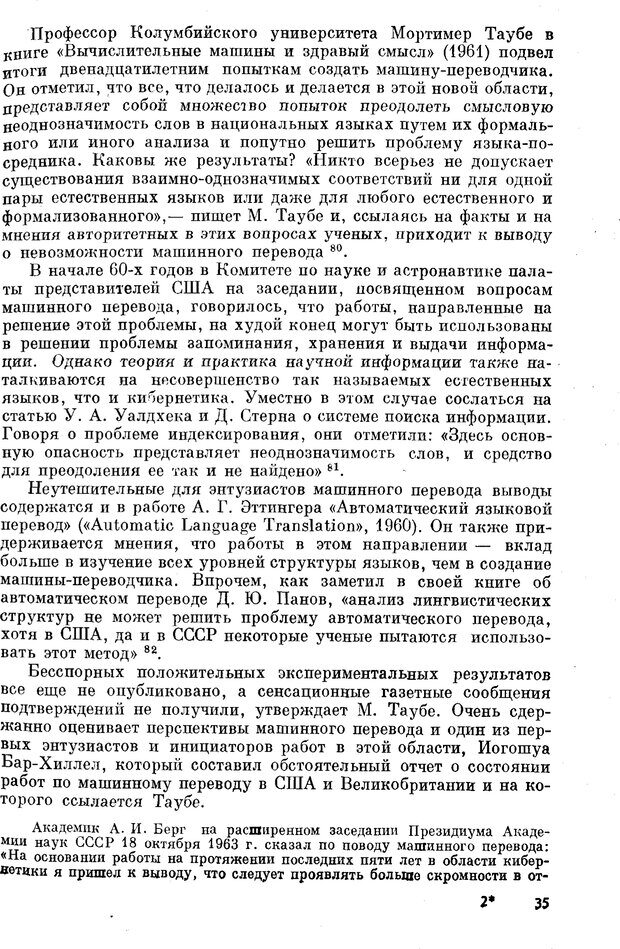 Профессор Колумбийского университета Мортимер Таубе в книге «Вычислительные машины и здравый смысл» (1961) подвел итоги двенадцатилетним попыткам создать машину-переводчика. Он отметил, что все, что делалось и делается в этой новой области, представляет собой множество попыток преодолеть смысловую неоднозначимость слов в национальных языках путем их формального или иного анализа и попутно решить проблему языка-посредника. Каковы же результаты? «Никто всерьез не допускает существования взаимно-однозначимых соответствий ни для одной пары естественных языков или даже для любого естественного и формализованного»,— пишет М. Таубе и, ссылаясь на факты и на мнения авторитетных в этих вопросах ученых, приходит к выводу о невозможности машинного перевода $^{80}$.

В начале 60-х годов в Комитете по науке и астронавтике палаты представителей США на заседании, посвященном вопросам машинного перевода, говорилось, что работы, направленные на решение этой проблемы, на худой конец могут быть использованы в решении проблемы запоминания, хранения и выдачи информации. Однако теория и практика научной информации также наталкиваются на несовершенство так называемых естественных языков, что и кибернетика. Уместно в этом случае сослаться на статью У. А. Уалдхека и Д. Стерна о системе поиска информации. Говоря о проблеме индексирования, они отметили: «Здесь основную опасность представляет неоднозначимость слов, и средство для преодоления ее так и не найдено» $^{81}$.

Неутешительные для энтузиастов машинного перевода выводы содержатся и в работе А. Г. Эттингера «Автоматический языковой перевод» («Automatic Language Translation», 1960). Он также придерживается мнения, что работы в этом направлении — вклад больше в изучение всех уровней структуры языков, чем в создание машины-переводчика. Впрочем, как заметил в своей книге об автоматическом переводе Д. Ю. Панов, «анализ лингвистических структур не может решить проблему автоматического перевода, хотя в США, да и в СССР некоторые ученые пытаются использовать этот метод» $^{82}$.

Бесспорных положительных экспериментальных результатов все еще не опубликовано, а сенсационные газетные сообщения подтверждений не получили, утверждает М. Таубе. Очень сдержанно оценивает перспективы машинного перевода и один из первых энтузиастов и инициаторов работ в этой области, Иогошуа Бар-Хиллел, который составил обстоятельный отчет о состоянии работ по машинному переводу в США и Великобритании и на которого ссылается Таубе.

Академик А. И. Берг на расширенном заседании Президиума Академии наук СССР 18 октября 1963 г. сказал по поводу машинного перевода: «На основании работы на протяжении последних пяти лет в области кибернетики я пришел к выводу, что следует проявлять больше скромности в от-

2* 35